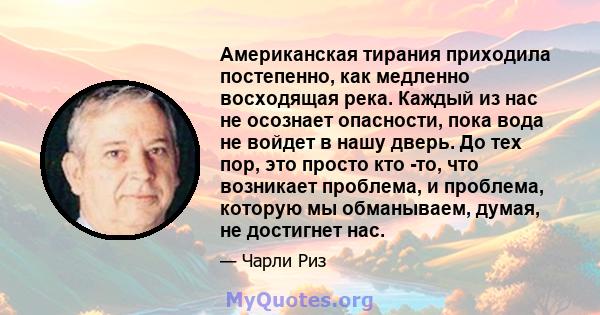 Американская тирания приходила постепенно, как медленно восходящая река. Каждый из нас не осознает опасности, пока вода не войдет в нашу дверь. До тех пор, это просто кто -то, что возникает проблема, и проблема, которую мы обманываем, думая, не достигнет нас.

— Чарли Риз

MyQuotes.org